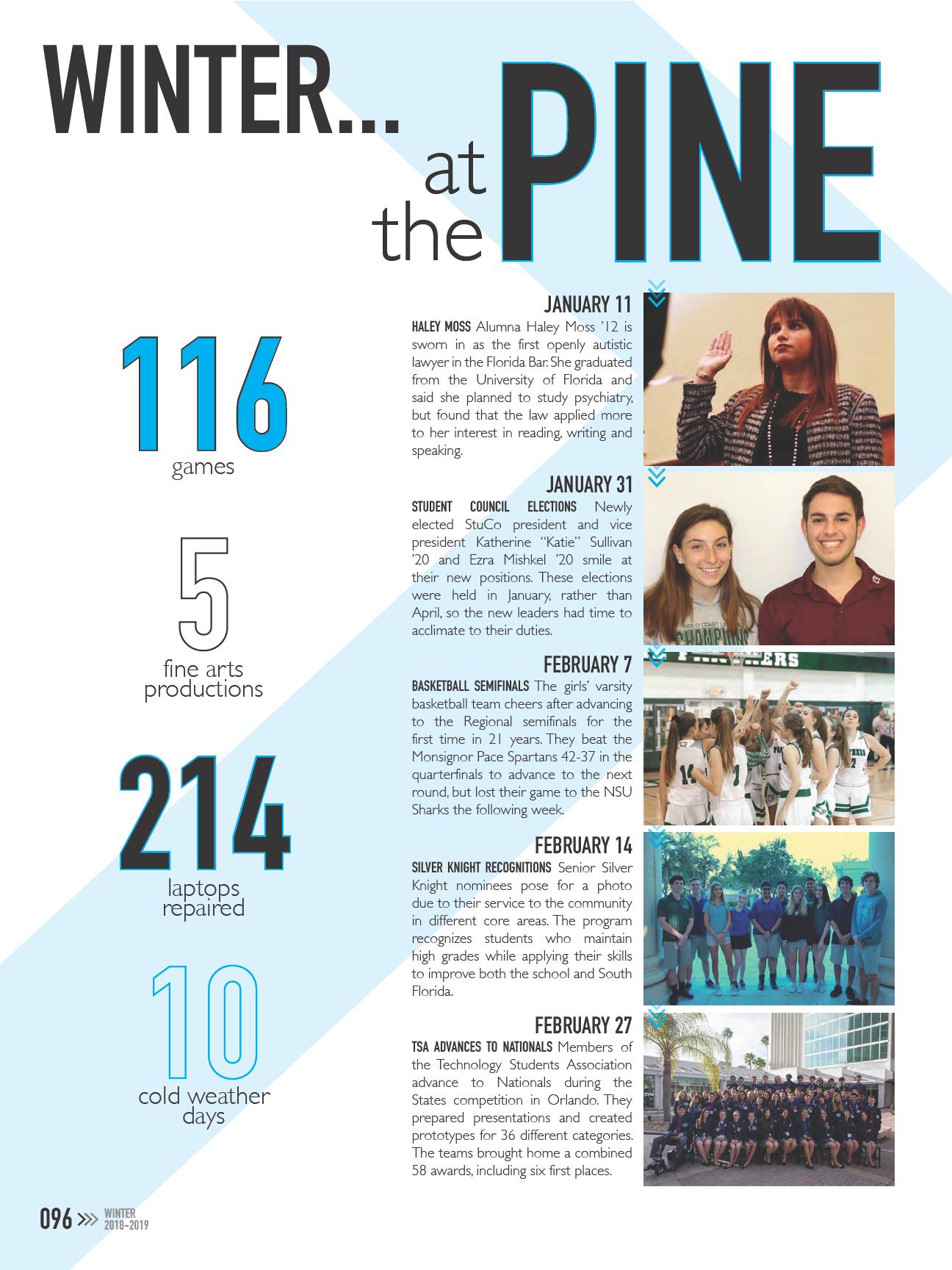 WINTER... at the PINE

116
games

5
fine arts
productions

214
laptops
repaired

10
cold weather
days

JANUARY 11

HALEY MOSS Alumna Haley Moss '12 is sworn in as the first openly autistic lawyer in the Florida Bar. She graduated from the University of Florida and said she planned to study psychiatry, but found that the law applied more to her interest in reading, writing and speaking.

JANUARY 31

STUDENT COUNCIL ELECTIONS Newly elected StuCo president and vice president Katherine "Katie" Sullivan '20 and Ezra Mishkel '20 smile at their new positions. These elections were held in January, rather than April, so the new leaders had time to acclimate to their duties.

FEBRUARY 7

BASKETBALL SEMIFINALS The girls' varsity basketball team cheers after advancing to the Regional semifinals for the first time in 21 years. They beat the Monsignor Pace Spartans 42-37 in the quarterfinals to advance to the next round, but lost their game to the NSU Sharks the following week.

FEBRUARY 14

SILVER KNIGHT RECOGNITIONS Senior Silver Knight nominees pose for a photo due to their service to the community in different core areas. The program recognizes students who maintain high grades while applying their skills to improve both the school and South Florida.

FEBRUARY 27

TSA ADVANCES TO NATIONALS Members of the Technology Students Association advance to Nationals during the States competition in Orlando. They prepared presentations and created prototypes for 36 different categories. The teams brought home a combined 58 awards, including six first places.

096 >>> WINTER
2018-2019